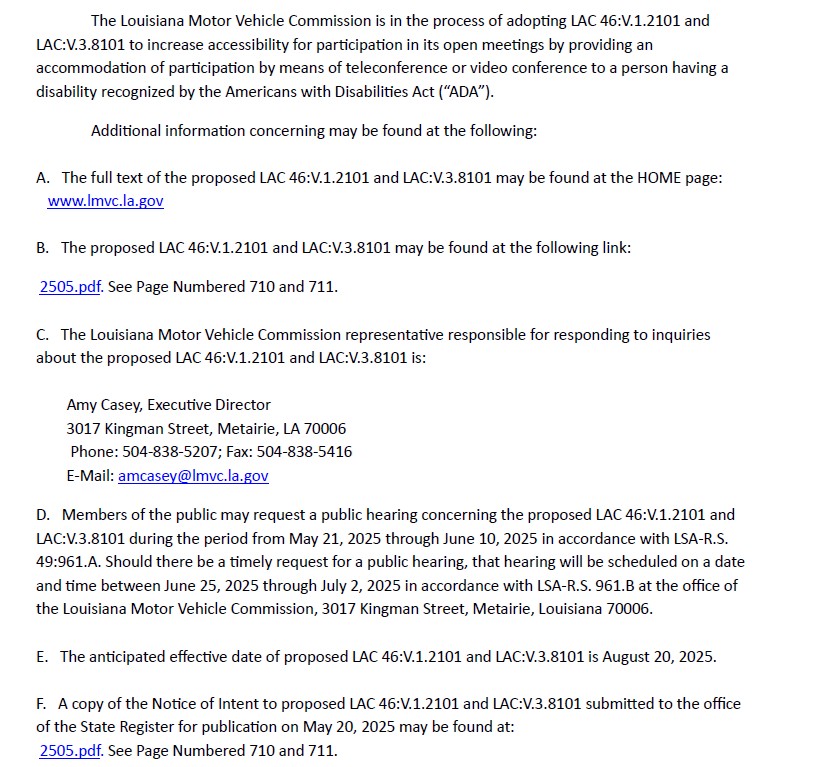 The Louisiana Motor Vehicle Commission is in the process of adopting LAC 46:V.1.2101 and LAC:V.3.8101 to increase accessibility for participation in its open meetings by providing an accommodation of participation by means of teleconference or video conference to a person having a disability recognized by the Americans with Disabilities Act ("ADA").

Additional information concerning may be found at the following:

A. The full text of the proposed LAC 46:V.1.2101 and LAC:V.3.8101 may be found at the HOME page: www.lmvc.la.gov

B. The proposed LAC 46:V.1.2101 and LAC:V.3.8101 may be found at the following link:

2505.pdf. See Page Numbered 710 and 711.

C. The Louisiana Motor Vehicle Commission representative responsible for responding to inquiries about the proposed LAC 46:V.1.2101 and LAC:V.3.8101 is:

Amy Casey, Executive Director
3017 Kingman Street, Metairie, LA 70006
Phone: 504-838-5207; Fax: 504-838-5416
E-Mail: amcasey@lmvc.la.gov

D. Members of the public may request a public hearing concerning the proposed LAC 46:V.1.2101 and LAC:V.3.8101 during the period from May 21, 2025 through June 10, 2025 in accordance with LSA-R.S. 49:961.A. Should there be a timely request for a public hearing, that hearing will be scheduled on a date and time between June 25, 2025 through July 2, 2025 in accordance with LSA-R.S. 961.B at the office of the Louisiana Motor Vehicle Commission, 3017 Kingman Street, Metairie, Louisiana 70006.

E. The anticipated effective date of proposed LAC 46:V.1.2101 and LAC:V.3.8101 is August 20, 2025.

F. A copy of the Notice of Intent to proposed LAC 46:V.1.2101 and LAC:V.3.8101 submitted to the office of the State Register for publication on May 20, 2025 may be found at:
2505.pdf. See Page Numbered 710 and 711.